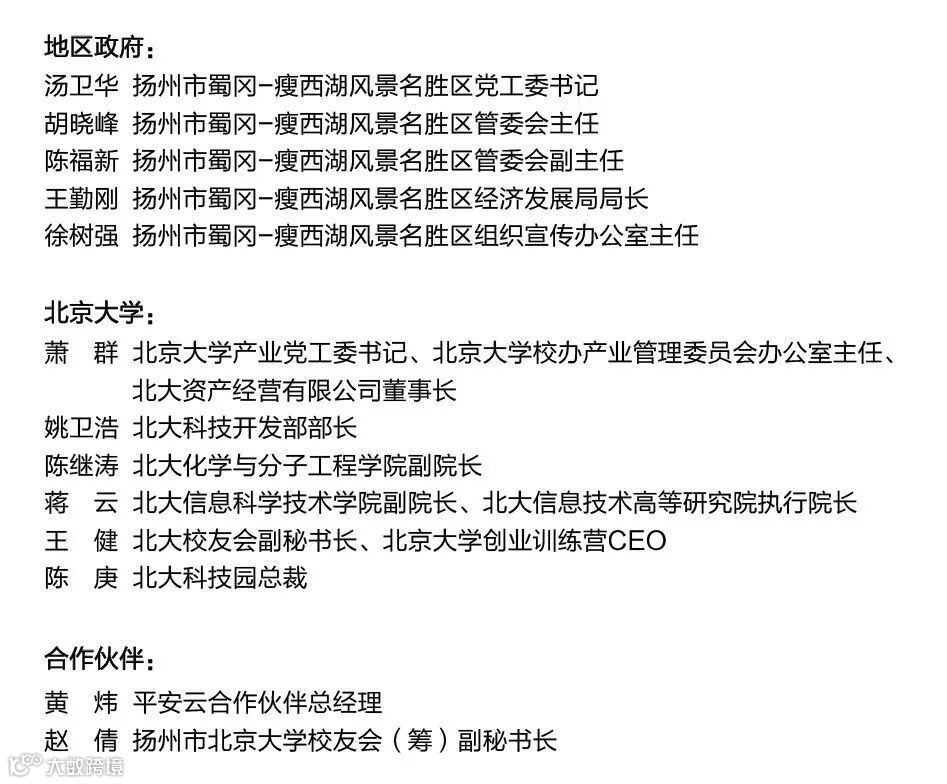 地区政府：
汤卫华 扬州市蜀冈-瘦西湖风景名胜区党工委书记
胡晓峰 扬州市蜀冈-瘦西湖风景名胜区管委会主任
陈福新 扬州市蜀冈-瘦西湖风景名胜区管委会副主任
王勤刚 扬州市蜀冈-瘦西湖风景名胜区经济发展局局长
徐树强 扬州市蜀冈-瘦西湖风景名胜区组织宣传办公室主任

北京大学：
萧 群 北京大学产业党工委书记、北京大学校办产业管理委员会办公室主任、北大资产经营有限公司董事长
姚卫浩 北大科技开发部部长
陈继涛 北大化学与分子工程学院副院长
蒋 云 北大信息科学技术学院副院长、北大信息技术高等研究院执行院长
王 健 北大校友会副秘书长、北京大学创业训练营CEO
陈 庚 北大科技园总裁

合作伙伴：
黄 炜 平安云合作伙伴总经理
赵 倩 扬州市北京大学校友会（筹）副秘书长

大数跨境